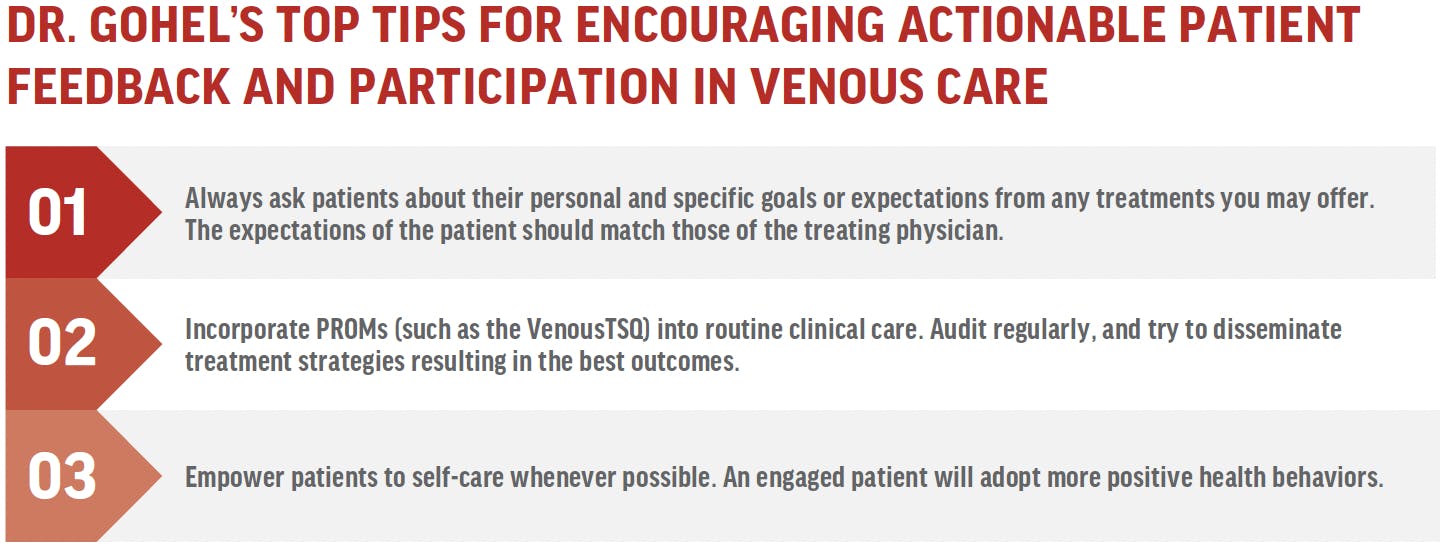 DR. GOHEL'S TOP TIPS FOR ENCOURAGING ACTIONABLE PATIENT FEEDBACK AND PARTICIPATION IN VENOUS CARE

01

Always ask patients about their personal and specific goals or expectations from any treatments you may offer. The expectations of the patient should match those of the treating physician.

02

Incorporate PROMs (such as the VenousTSQ) into routine clinical care. Audit regularly, and try to disseminate treatment strategies resulting in the best outcomes.

03

Empower patients to self-care whenever possible. An engaged patient will adopt more positive health behaviors.